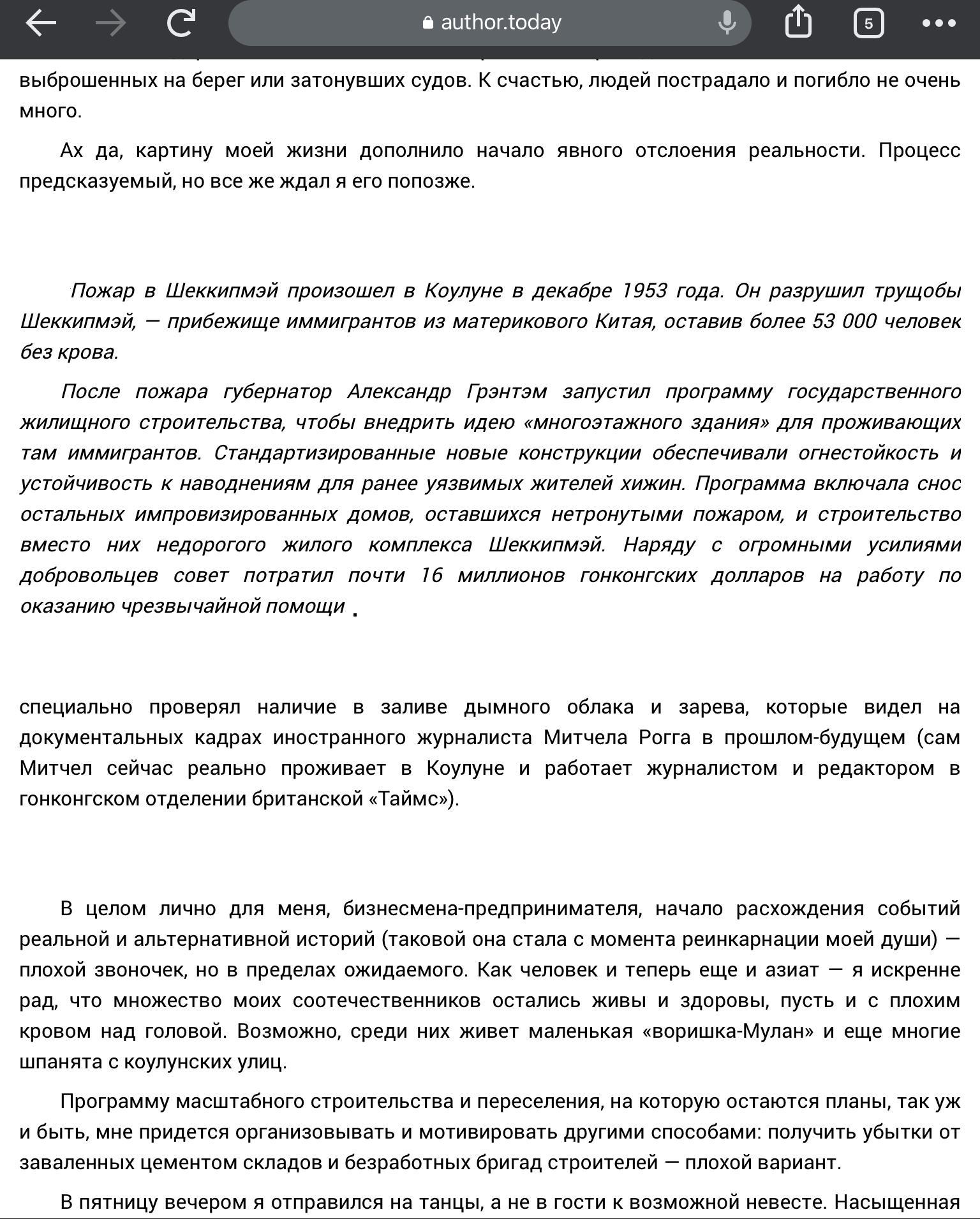 author.today

5

выброшенных на берег или затонувших судов. К счастью, людей пострадало и погибло не очень много.

Ах да, картину моей жизни дополнило начало явного отслоения реальности. Процесс предсказуемый, но все же ждал я его попозже.

Пожар в Шеккипмэй произошел в Коулуне в декабре 1953 года. Он разрушил трущобы Шеккипмэй, — прибежище иммигрантов из материкового Китая, оставив более 53 000 человек без крова.

После пожара губернатор Александр Грэнтэм запустил программу государственного жилищного строительства, чтобы внедрить идею «многоэтажного здания» для проживающих там иммигрантов. Стандартизированные новые конструкции обеспечивали огнестойкость и устойчивость к наводнениям для ранее уязвимых жителей хижин. Программа включала снос остальных импровизированных домов, оставшихся нетронутыми пожаром, и строительство вместо них недорогого жилого комплекса Шеккипмэй. Наряду с огромными усилиями добровольцев совет потратил почти 16 миллионов гонконгских долларов на работу по оказанию чрезвычайной помощи .

специально проверял наличие в заливе дымного облака и зарева, которые видел на документальных кадрах иностранного журналиста Митчела Рогга в прошлом-будущем (сам Митчел сейчас реально проживает в Коулуне и работает журналистом и редактором в гонконгском отделении британской «Таймс»).

В целом лично для меня, бизнесмена-предпринимателя, начало расхождения событий реальной и альтернативной историй (таковой она стала с момента реинкарнации моей души) — плохой звоночек, но в пределах ожидаемого. Как человек и теперь еще и азиат — я искренне рад, что множество моих соотечественников остались живы и здоровы, пусть и с плохим кровом над головой. Возможно, среди них живет маленькая «воришка-Мулан» и еще многие шпанята с коулунских улиц.

Программу масштабного строительства и переселения, на которую остаются планы, так уж и быть, мне придется организовывать и мотивировать другими способами: получить убытки от заваленных цементом складов и безработных бригад строителей — плохой вариант.

В пятницу вечером я отправился на танцы, а не в гости к возможной невесте. Насыщенная